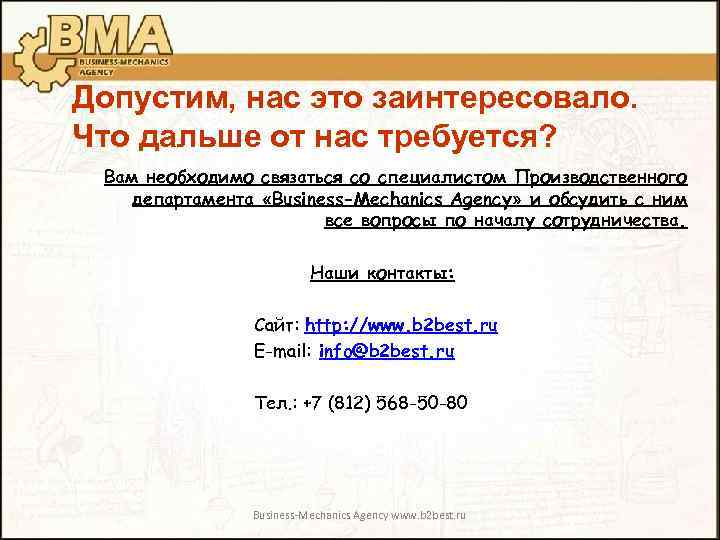 BMA
BUSINESS-MECHANICS AGENCY

Допустим, нас это заинтересовало. Что дальше от нас требуется?

Вам необходимо связаться со специалистом Производственного департамента «Business-Mechanics Agency» и обсудить с ним все вопросы по началу сотрудничества.

Наши контакты:

Сайт: http://www.b2best.ru
E-mail: info@b2best.ru

Тел.: +7 (812) 568-50-80

Business-Mechanics Agency www.b2best.ru